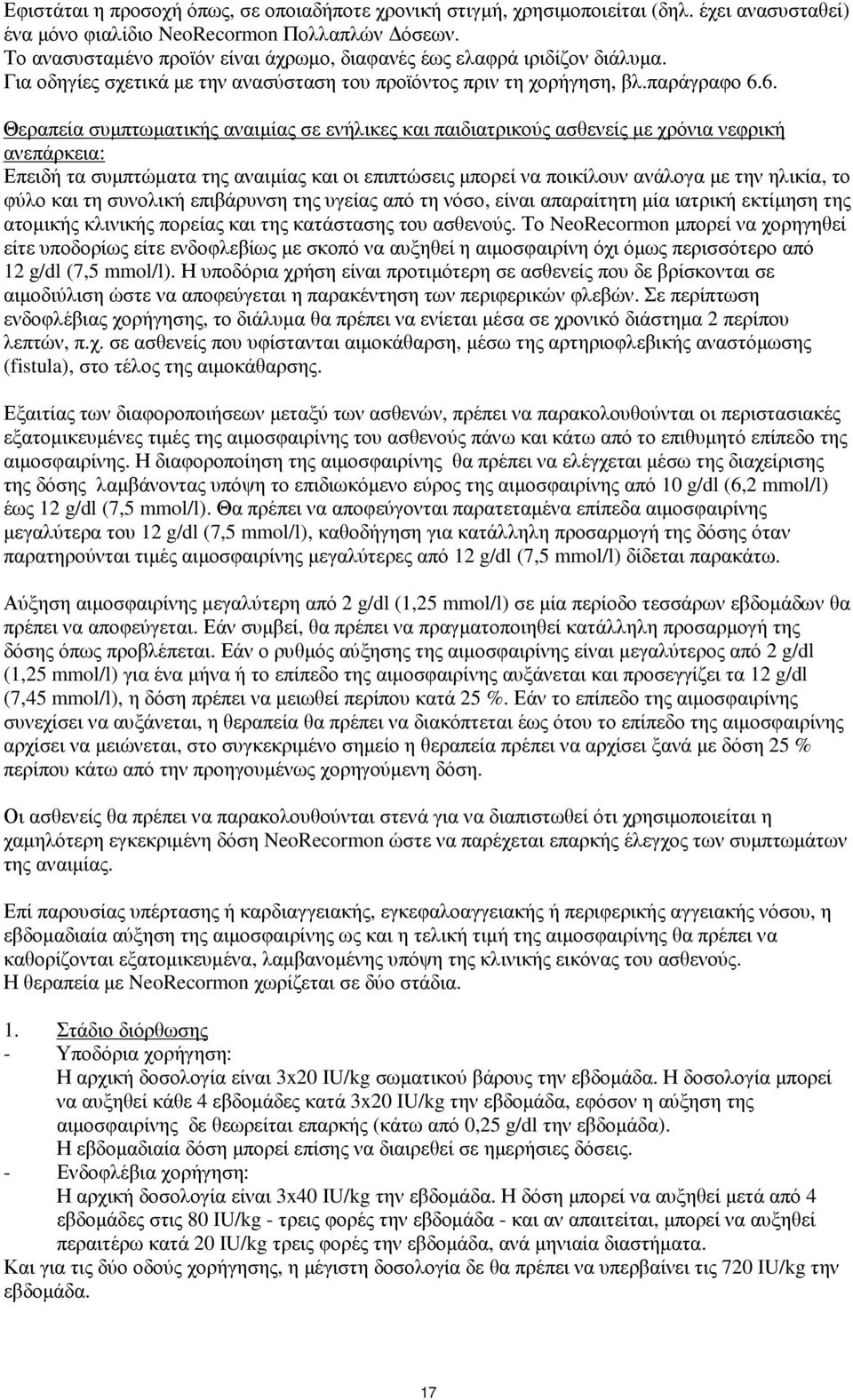 Εφιστάται η προσοχή όπως, σε οποιαδήποτε χρονική στιγμή, χρησιμοποιείται (δηλ. έχει ανασυσταθεί) ένα μόνο φιαλίδιο NeoRecormon Πολλαπλών Δόσεων.
Το ανασυσταμένο προϊόν είναι άχρωμο, διαφανές έως ελαφρά ιριδίζον διάλυμα.
Για οδηγίες σχετικά με την ανασύσταση του προϊόντος πριν τη χορήγηση, βλ.παράγραφο 6.6.

Θεραπεία συμπτωματικής αναιμίας σε ενήλικες και παιδιατρικούς ασθενείς με χρόνια νεφρική ανεπάρκεια:
Επειδή τα συμπτώματα της αναιμίας και οι επιπτώσεις μπορεί να ποικίλουν ανάλογα με την ηλικία, το φύλο και τη συνολική επιβάρυνση της υγείας από τη νόσο, είναι απαραίτητη μία ιατρική εκτίμηση της ατομικής κλινικής πορείας και της κατάστασης του ασθενούς. Το NeoRecormon μπορεί να χορηγηθεί είτε υποδορίως είτε ενδοφλεβίως με σκοπό να αυξηθεί η αιμοσφαιρίνη όχι όμως περισσότερο από 12 g/dl (7,5 mmol/l). Η υποδόρια χρήση είναι προτιμότερη σε ασθενείς που δε βρίσκονται σε αιμοδιύλιση ώστε να αποφεύγεται η παρακέντηση των περιφερικών φλεβών. Σε περίπτωση ενδοφλέβιας χορήγησης, το διάλυμα θα πρέπει να ενίεται μέσα σε χρονικό διάστημα 2 περίπου λεπτών, π.χ. σε ασθενείς που υφίστανται αιμοκάθαρση, μέσω της αρτηριοφλεβικής αναστόμωσης (fistula), στο τέλος της αιμοκάθαρσης.

Εξαιτίας των διαφοροποιήσεων μεταξύ των ασθενών, πρέπει να παρακολουθούνται οι περιστασιακές εξατομικευμένες τιμές της αιμοσφαιρίνης του ασθενούς πάνω και κάτω από το επιθυμητό επίπεδο της αιμοσφαιρίνης. Η διαφοροποίηση της αιμοσφαιρίνης θα πρέπει να ελέγχεται μέσω της διαχείρισης της δόσης λαμβάνοντας υπόψη το επιδιωκόμενο εύρος της αιμοσφαιρίνης από 10 g/dl (6,2 mmol/l) έως 12 g/dl (7,5 mmol/l). Θα πρέπει να αποφεύγονται παρατεταμένα επίπεδα αιμοσφαιρίνης μεγαλύτερα του 12 g/dl (7,5 mmol/l), καθοδήγηση για κατάλληλη προσαρμογή της δόσης όταν παρατηρούνται τιμές αιμοσφαιρίνης μεγαλύτερες από 12 g/dl (7,5 mmol/l) δίδεται παρακάτω.

Αύξηση αιμοσφαιρίνης μεγαλύτερη από 2 g/dl (1,25 mmol/l) σε μία περίοδο τεσσάρων εβδομάδων θα πρέπει να αποφεύγεται. Εάν συμβεί, θα πρέπει να πραγματοποιηθεί κατάλληλη προσαρμογή της δόσης όπως προβλέπεται. Εάν ο ρυθμός αύξησης της αιμοσφαιρίνης είναι μεγαλύτερος από 2 g/dl (1,25 mmol/l) για ένα μήνα ή το επίπεδο της αιμοσφαιρίνης αυξάνεται και προσεγγίζει τα 12 g/dl (7,45 mmol/l), η δόση πρέπει να μειωθεί περίπου κατά 25 %. Εάν το επίπεδο της αιμοσφαιρίνης συνεχίσει να αυξάνεται, η θεραπεία θα πρέπει να διακόπτεται έως ότου το επίπεδο της αιμοσφαιρίνης αρχίσει να μειώνεται, στο συγκεκριμένο σημείο η θεραπεία πρέπει να αρχίσει ξανά με δόση 25 % περίπου κάτω από την προηγουμένη χορηγούμενη δόση.

Οι ασθενείς θα πρέπει να παρακολουθούνται στενά για να διαπιστωθεί ότι χρησιμοποιείται η χαμηλότερη εγκεκριμένη δόση NeoRecormon ώστε να παρέχεται επαρκής έλεγχος των συμπτωμάτων της αναιμίας.

Επί παρουσίας υπέρτασης ή καρδιαγγειακής, εγκεφαλοαγγειακής ή περιφερικής αγγειακής νόσου, η εβδομαδιαία αύξηση της αιμοσφαιρίνης ως και η τελική τιμή της αιμοσφαιρίνης θα πρέπει να καθορίζονται εξατομικευμένα, λαμβανομένης υπόψη της κλινικής εικόνας του ασθενούς.
Η θεραπεία με NeoRecormon χωρίζεται σε δύο στάδια.

1. Στάδιο διόρθωσης
- Υποδόρια χορήγηση:
Η αρχική δοσολογία είναι 3x20 IU/kg σωματικού βάρους την εβδομάδα. Η δοσολογία μπορεί να αυξηθεί κάθε 4 εβδομάδες κατά 3x20 IU/kg την εβδομάδα, εφόσον η αύξηση της αιμοσφαιρίνης δε θεωρείται επαρκής (κάτω από 0,25 g/dl την εβδομάδα).
Η εβδομαδιαία δόση μπορεί επίσης να διαιρεθεί σε ημερήσιες δόσεις.
- Ενδοφλέβια χορήγηση:
Η αρχική δοσολογία είναι 3x40 IU/kg την εβδομάδα. Η δόση μπορεί να αυξηθεί μετά από 4 εβδομάδες στις 80 IU/kg - τρεις φορές την εβδομάδα - και αν απαιτείται, μπορεί να αυξηθεί περαιτέρω κατά 20 IU/kg τρεις φορές την εβδομάδα, ανά μηνιαία διαστήματα.
Και για τις δύο οδούς χορήγησης, η μέγιστη δοσολογία δε θα πρέπει να υπερβαίνει τις 720 IU/kg την εβδομάδα.

17